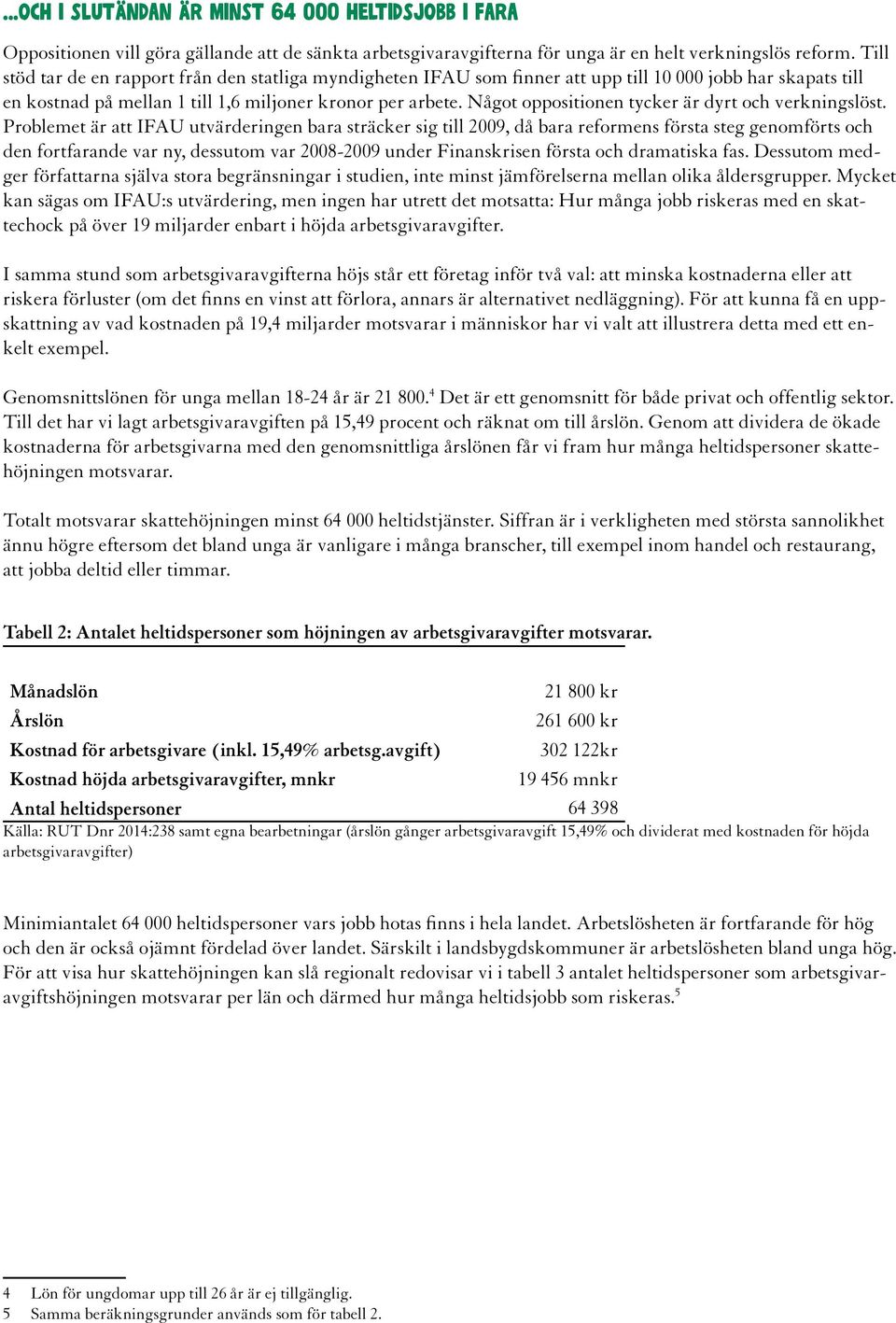 ...OCH I SLUTÄNDAN ÄR MINST 64 000 HELTIDSJOBB I FARA

Oppositionen vill göra gällande att de sänkta arbetsgivaravgifterna för unga är en helt verkningslös reform. Till stöd tar de en rapport från den statliga myndigheten IFAU som finner att upp till 10 000 jobb har skapats till en kostnad på mellan 1 till 1,6 miljoner kronor per arbete. Något oppositionen tycker är dyrt och verkningslöst. Problemet är att IFAU utvärderingen bara sträcker sig till 2009, då bara reformens första steg genomförts och den fortfarande var ny, dessutom var 2008-2009 under Finanskrisen första och dramatiska fas. Dessutom medger författarna själva stora begränsningar i studien, inte minst jämförelserna mellan olika åldersgrupper. Mycket kan sägas om IFAU:s utvärdering, men ingen har utrett det motsatta: Hur många jobb riskeras med en skattechock på över 19 miljarder enbart i höjda arbetsgivaravgifter.

I samma stund som arbetsgivaravgifterna höjs står ett företag inför två val: att minska kostnaderna eller att riskera förluster (om det finns en vinst att förlora, annars är alternativet nedläggning). För att kunna få en uppskattning av vad kostnaden på 19,4 miljarder motsvarar i människor har vi valt att illustrera detta med ett enkelt exempel.

Genomsnittslönen för unga mellan 18-24 år är 21 800.$^4$ Det är ett genomsnitt för både privat och offentlig sektor. Till det har vi lagt arbetsgivaravgiften på 15,49 procent och räknat om till årslön. Genom att dividera de ökade kostnaderna för arbetsgivarna med den genomsnittliga årslönen får vi fram hur många heltidspersoner skattehöjningen motsvarar.

Totalt motsvarar skattehöjningen minst 64 000 heltidstjänster. Siffran är i verkligheten med största sannolikhet ännu högre eftersom det bland unga är vanligare i många branscher, till exempel inom handel och restaurang, att jobba deltid eller timmar.

Tabell 2: Antalet heltidspersoner som höjningen av arbetsgivaravgifter motsvarar.

| | |
|---|---|
| Månadslön | 21 800 kr |
| Årslön | 261 600 kr |
| Kostnad för arbetsgivare (inkl. 15,49% arbetsg.avgift) | 302 122kr |
| Kostnad höjda arbetsgivaravgifter, mnkr | 19 456 mnkr |
| Antal heltidspersoner | 64 398 |

Källa: RUT Dnr 2014:238 samt egna bearbetningar (årslön gånger arbetsgivaravgift 15,49% och dividerat med kostnaden för höjda arbetsgivaravgifter)

Minimiantalet 64 000 heltidspersoner vars jobb hotas finns i hela landet. Arbetslösheten är fortfarande för hög och den är också ojämnt fördelad över landet. Särskilt i landsbygdskommuner är arbetslösheten bland unga hög. För att visa hur skattehöjningen kan slå regionalt redovisar vi i tabell 3 antalet heltidspersoner som arbetsgivaravgiftshöjningen motsvarar per län och därmed hur många heltidsjobb som riskeras.$^5$

4 Lön för ungdomar upp till 26 år är ej tillgänglig.
5 Samma beräkningsgrunder används som för tabell 2.